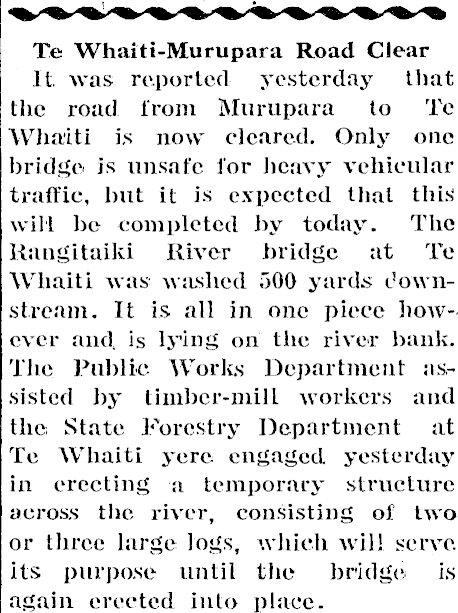 Te Whaiti-Murupara Road Clear

It was reported yesterday that the road from Murupara to Te Whaiti is now cleared. Only one bridge is unsafe for heavy vehicular traffic, but it is expected that this will be completed by today. The Rangitaiki River bridge at Te Whaiti was washed 500 yards downstream. It is all in one piece however and is lying on the river bank. The Public Works Department assisted by timber-mill workers and the State Forestry Department at Te Whaiti yere engaged yesterday in erecting a temporary structure across the river, consisting of two or three large logs, which will serve its purpose until the bridge is again erected into place.